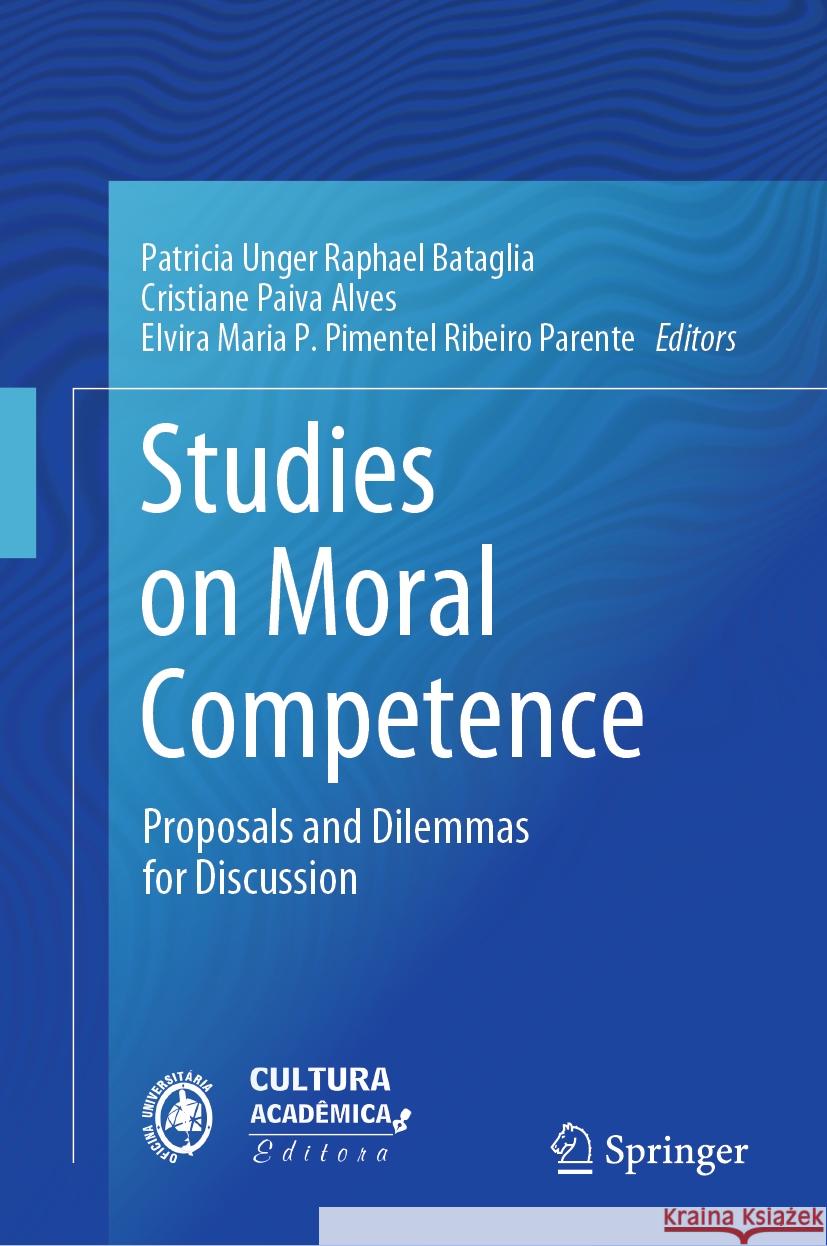 Patricia Unger Raphael Bataglia
Cristiane Paiva Alves
Elvira Maria P. Pimentel Ribeiro Parente Editors

Studies on Moral Competence

Proposals and Dilemmas for Discussion

OFICINA UNIVERSITÁRIA

CULTURA ACADÊMICA Editora

Springer